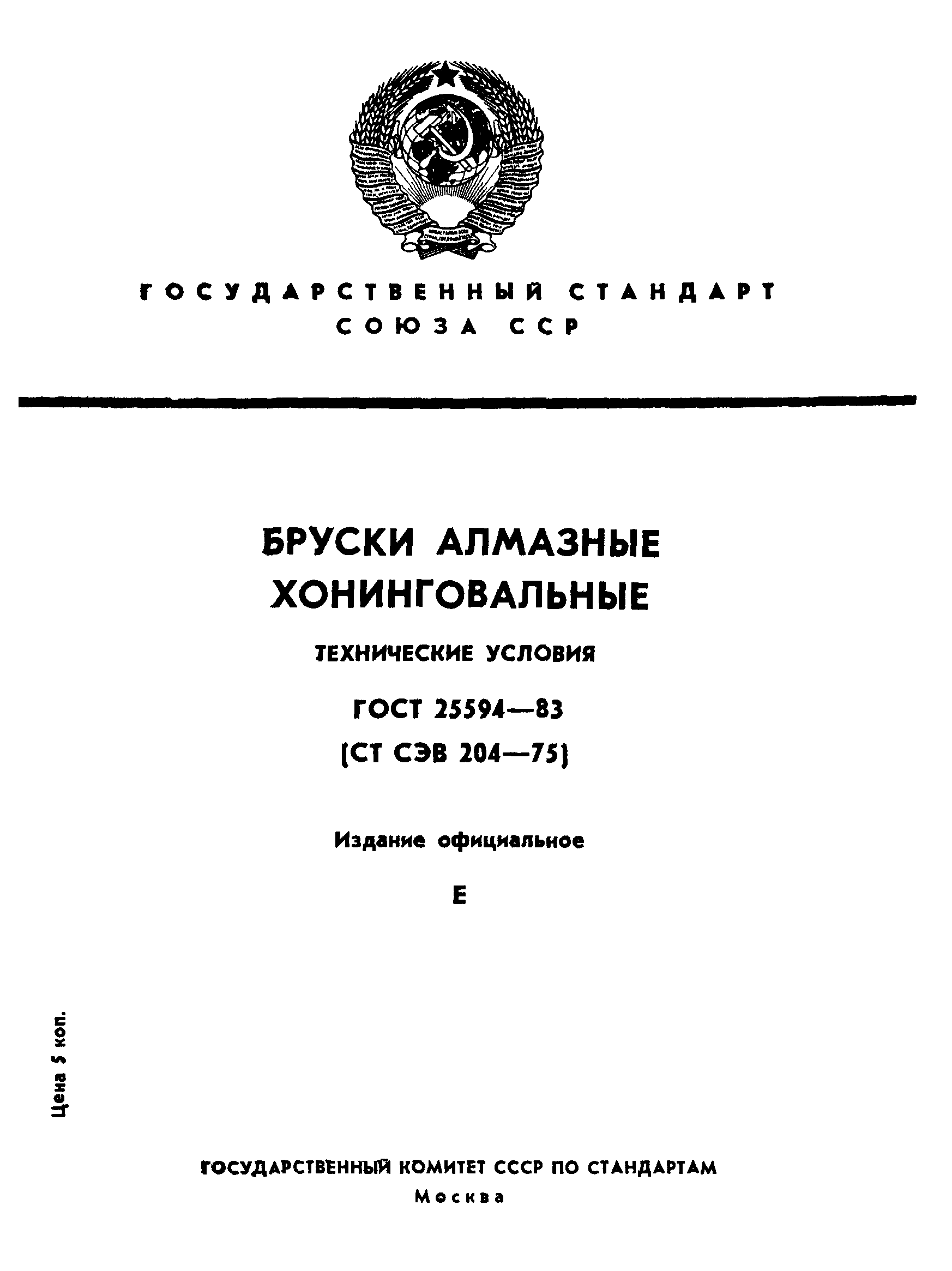 ГОСУДАРСТВЕННЫЙ СТАНДАРТ СОЮЗА ССР

БРУСКИ АЛМАЗНЫЕ ХОНИНГОВАЛЬНЫЕ

ТЕХНИЧЕСКИЕ УСЛОВИЯ

ГОСТ 25594—83

(СТ СЭВ 204—75)

Издание официальное

Е

Цена 5 коп.

ГОСУДАРСТВЕННЫЙ КОМИТЕТ СССР ПО СТАНДАРТАМ

Москва